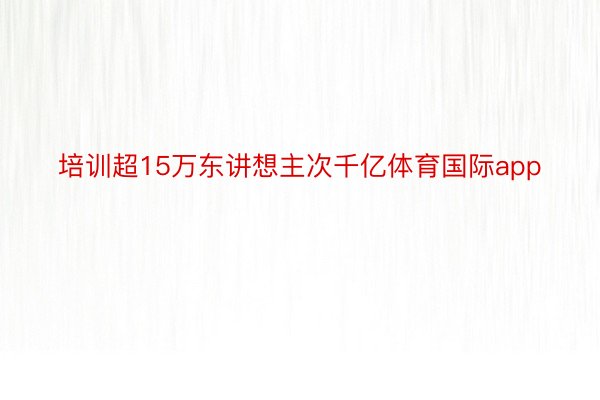 培训超15万东讲想主次千亿体育国际app